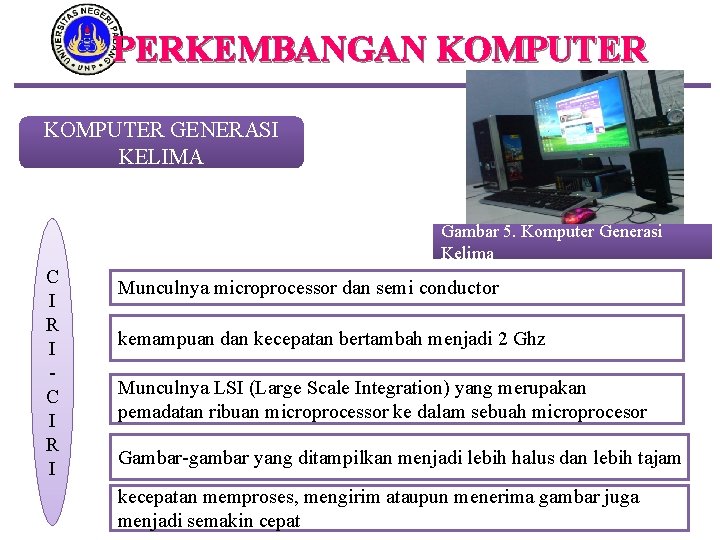 UNIVERSITAS NEGERI PADANG
UNP

PERKEMBANGAN KOMPUTER

KOMPUTER GENERASI KELIMA

Gambar 5. Komputer Generasi Kelima

C
I
R
I
-
C
I
R
I

Munculnya microprocessor dan semi conductor

kemampuan dan kecepatan bertambah menjadi 2 Ghz

Munculnya LSI (Large Scale Integration) yang merupakan pemadatan ribuan microprocessor ke dalam sebuah microprocesor

Gambar-gambar yang ditampilkan menjadi lebih halus dan lebih tajam

kecepatan memproses, mengirim ataupun menerima gambar juga menjadi semakin cepat